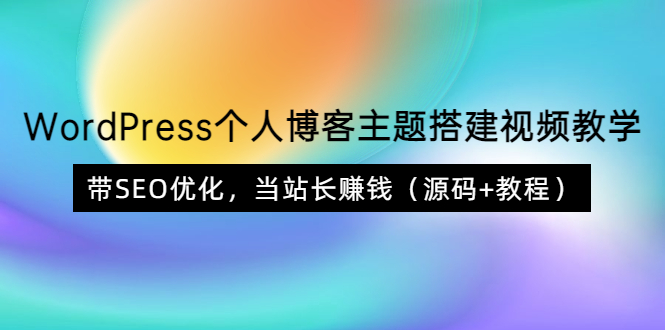 WordPress个人博客主题搭建视频教学

带SEO优化，当站长赚钱（源码+教程）